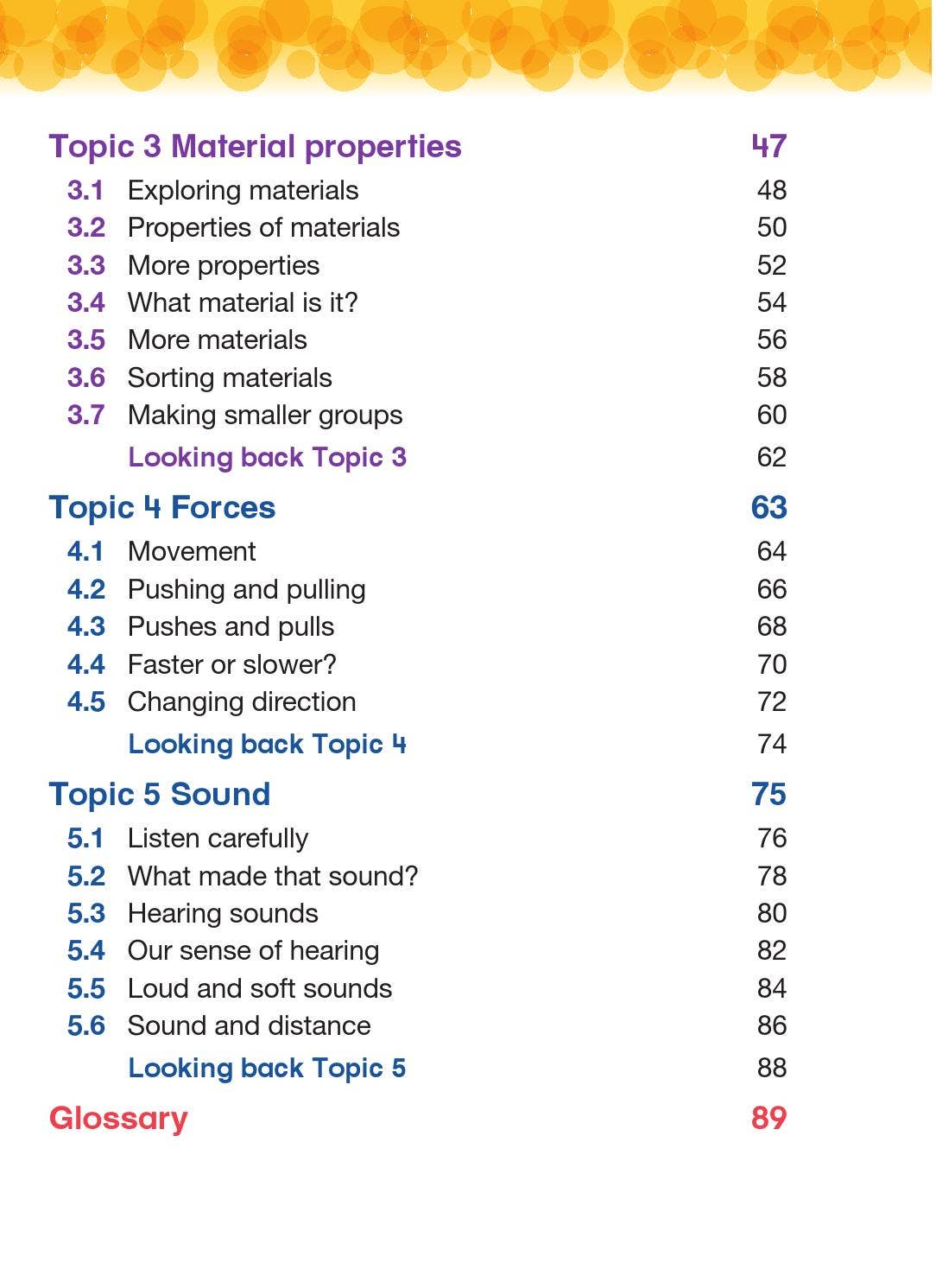 Topic 3 Material properties 47
3.1 Exploring materials 48
3.2 Properties of materials 50
3.3 More properties 52
3.4 What material is it? 54
3.5 More materials 56
3.6 Sorting materials 58
3.7 Making smaller groups 60
Looking back Topic 3 62

Topic 4 Forces 63
4.1 Movement 64
4.2 Pushing and pulling 66
4.3 Pushes and pulls 68
4.4 Faster or slower? 70
4.5 Changing direction 72
Looking back Topic 4 74

Topic 5 Sound 75
5.1 Listen carefully 76
5.2 What made that sound? 78
5.3 Hearing sounds 80
5.4 Our sense of hearing 82
5.5 Loud and soft sounds 84
5.6 Sound and distance 86
Looking back Topic 5 88

Glossary 89